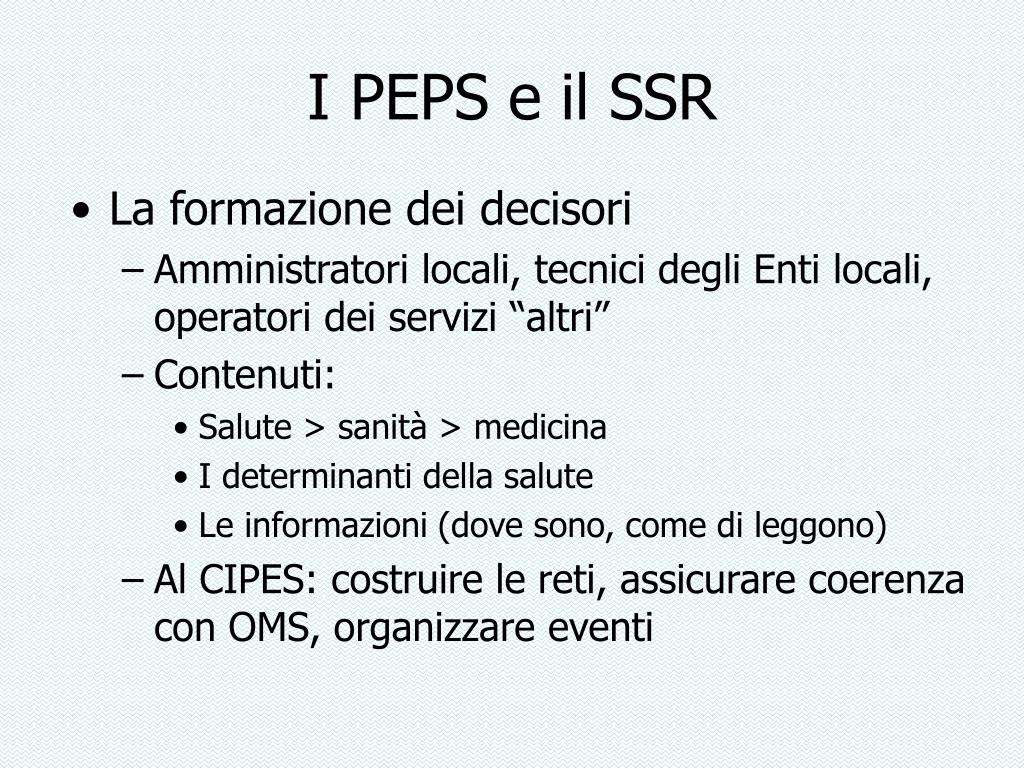 I PEPS e il SSR

• La formazione dei decisori
  – Amministratori locali, tecnici degli Enti locali, operatori dei servizi “altri”
  – Contenuti:
    • Salute > sanità > medicina
    • I determinanti della salute
    • Le informazioni (dove sono, come di leggono)
  – Al CIPES: costruire le reti, assicurare coerenza con OMS, organizzare eventi